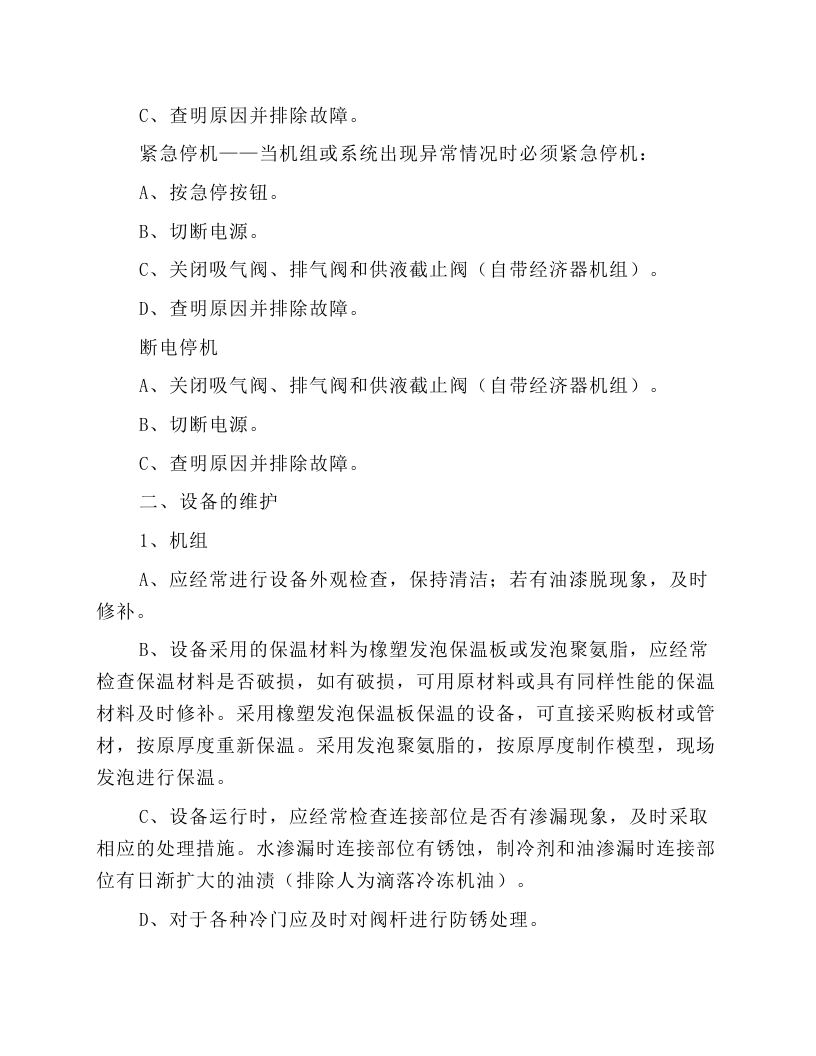 C、查明原因并排除故障。

紧急停机——当机组或系统出现异常情况时必须紧急停机：

A、按急停按钮。

B、切断电源。

C、关闭吸气阀、排气阀和供液截止阀（自带经济器机组）。

D、查明原因并排除故障。

断电停机

A、关闭吸气阀、排气阀和供液截止阀（自带经济器机组）。

B、切断电源。

C、查明原因并排除故障。

二、设备的维护

1、机组

A、应经常进行设备外观检查，保持清洁；若有油漆脱现象，及时修补。

B、设备采用的保温材料为橡塑发泡保温板或发泡聚氨脂，应经常检查保温材料是否破损，如有破损，可用原材料或具有同样性能的保温材料及时修补。采用橡塑发泡保温板保温的设备，可直接采购板材或管材，按原厚度重新保温。采用发泡聚氨脂的，按原厚度制作模型，现场发泡进行保温。

C、设备运行时，应经常检查连接部位是否有渗漏现象，及时采取相应的处理措施。水渗漏时连接部位有锈蚀，制冷剂和油渗漏时连接部位有日渐扩大的油渍（排除人为滴落冷冻机油）。

D、对于各种冷门应及时对阀杆进行防锈处理。